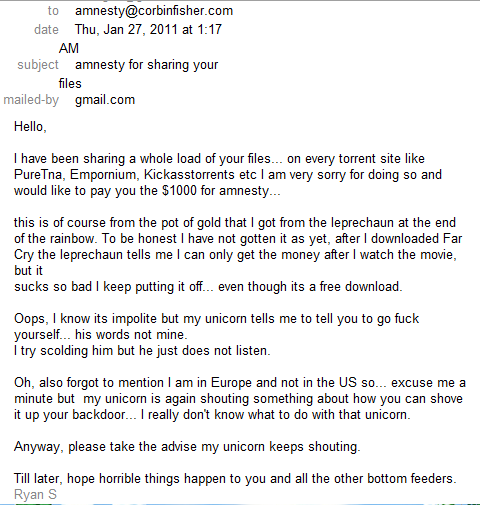 to amnesty@corbinfisher.com
date Thu, Jan 27, 2011 at 1:17 AM
subject amnesty for sharing your files
mailed-by gmail.com

Hello,

I have been sharing a whole load of your files... on every torrent site like PureTna, Empornium, Kickasstorrents etc I am very sorry for doing so and would like to pay you the $1000 for amnesty...

this is of course from the pot of gold that I got from the leprechaun at the end of the rainbow. To be honest I have not gotten it as yet, after I downloaded Far Cry the leprechaun tells me I can only get the money after I watch the movie, but it
sucks so bad I keep putting it off... even though its a free download.

Oops, I know its impolite but my unicorn tells me to tell you to go fuck yourself... his words not mine.
I try scolding him but he just does not listen.

Oh, also forgot to mention I am in Europe and not in the US so... excuse me a minute but my unicorn is again shouting something about how you can shove it up your backdoor... I really don't know what to do with that unicorn.

Anyway, please take the advise my unicorn keeps shouting.

Till later, hope horrible things happen to you and all the other bottom feeders.
Ryan S